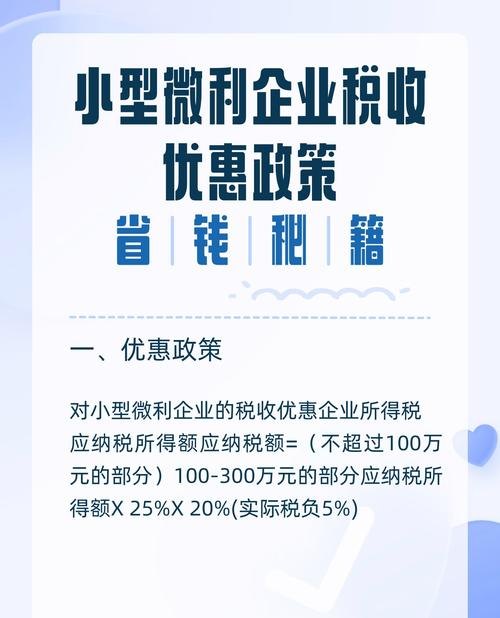 小型微利企业税收优惠政策

省 | 钱 | 秘 | 籍

一、优惠政策

对小型微利企业的税收优惠企业所得税应纳税所得额应纳税额=（不超过100万元的部分）100-300万元的部分应纳税所得额X 25%X 20%(实际税负5%)